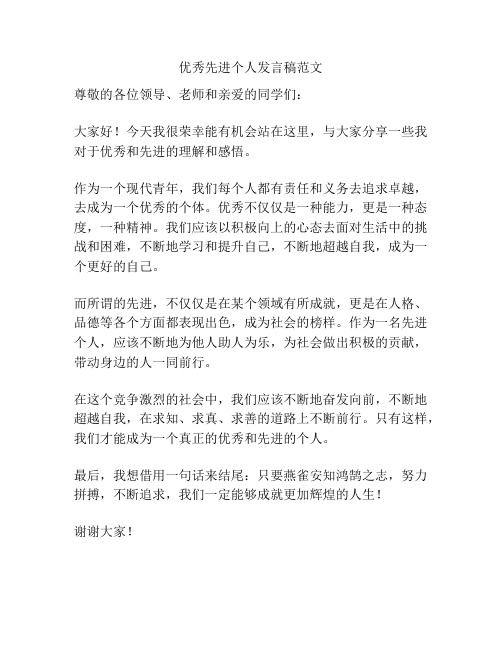 优秀先进个人发言稿范文

尊敬的各位领导、老师和亲爱的同学们：

大家好！今天我很荣幸能有机会站在这里，与大家分享一些我对于优秀和先进的理解和感悟。

作为一个现代青年，我们每个人都有责任和义务去追求卓越，去成为一个优秀的个体。优秀不仅仅是一种能力，更是一种态度，一种精神。我们应该以积极向上的心态去面对生活中的挑战和困难，不断地学习和提升自己，不断地超越自我，成为一个更好的自己。

而所谓的先进，不仅仅是在某个领域有所成就，更是在人格、品德等各个方面都表现出色，成为社会的榜样。作为一名先进个人，应该不断地为他人助人为乐，为社会做出积极的贡献，带动身边的人一同前行。

在这个竞争激烈的社会中，我们应该不断地奋发向前，不断地超越自我，在求知、求真、求善的道路上不断前行。只有这样，我们才能成为一个真正的优秀和先进的个人。

最后，我想借用一句话来结尾：只要燕雀安知鸿鹄之志，努力拼搏，不断追求，我们一定能够成就更加辉煌的人生！

谢谢大家！